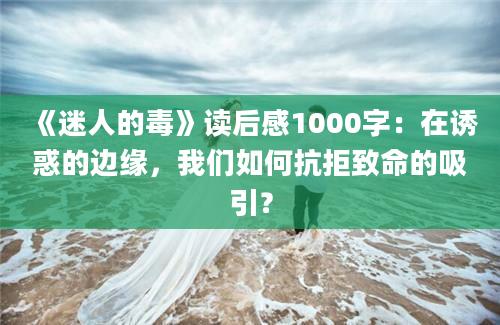 《迷人的毒》读后感1000字：在诱惑的边缘，我们如何抗拒致命的吸引？